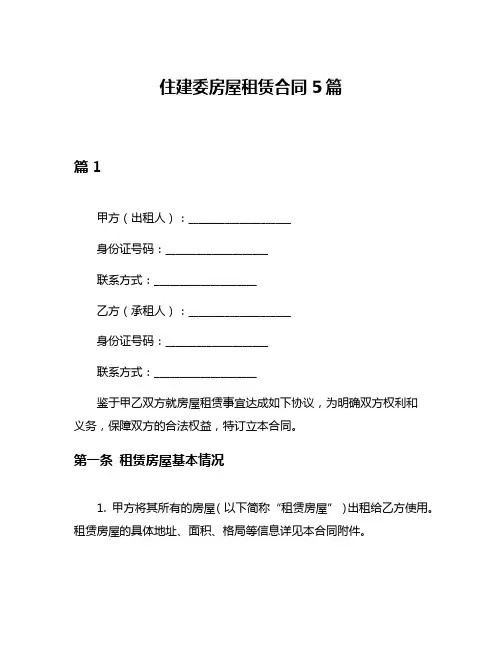 住建委房屋租赁合同 5 篇

篇 1

甲方（出租人）：__________________

身份证号码：__________________

联系方式：__________________

乙方（承租人）：__________________

身份证号码：__________________

联系方式：__________________

鉴于甲乙双方就房屋租赁事宜达成如下协议，为明确双方权利和义务，保障双方的合法权益，特订立本合同。

第一条 租赁房屋基本情况

1. 甲方将其所有的房屋（以下简称“租赁房屋”）出租给乙方使用。租赁房屋的具体地址、面积、格局等信息详见本合同附件。